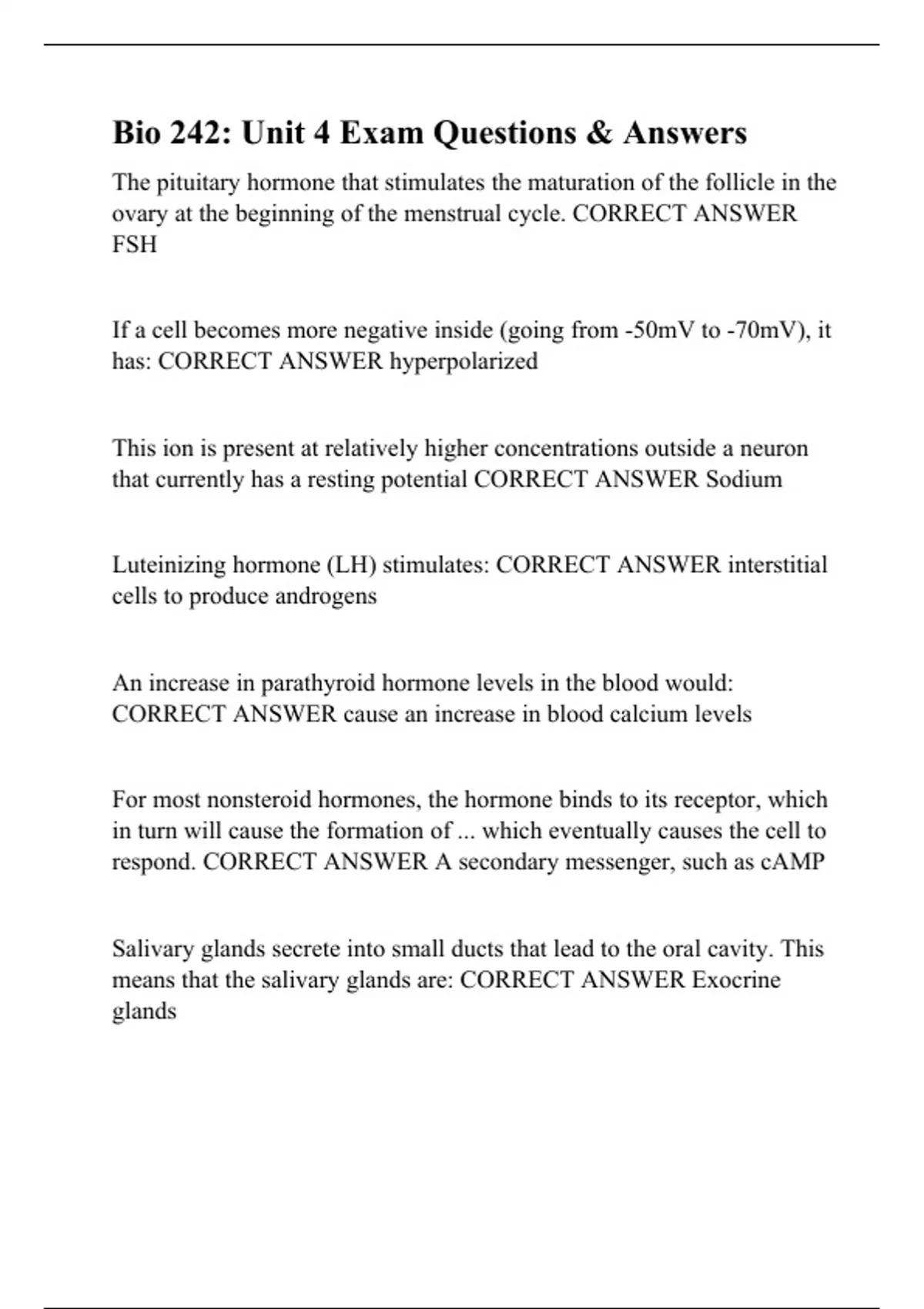 Bio 242: Unit 4 Exam Questions & Answers

The pituitary hormone that stimulates the maturation of the follicle in the ovary at the beginning of the menstrual cycle. CORRECT ANSWER FSH

If a cell becomes more negative inside (going from -50mV to -70mV), it has: CORRECT ANSWER hyperpolarized

This ion is present at relatively higher concentrations outside a neuron that currently has a resting potential CORRECT ANSWER Sodium

Luteinizing hormone (LH) stimulates: CORRECT ANSWER interstitial cells to produce androgens

An increase in parathyroid hormone levels in the blood would: CORRECT ANSWER cause an increase in blood calcium levels

For most nonsteroid hormones, the hormone binds to its receptor, which in turn will cause the formation of ... which eventually causes the cell to respond. CORRECT ANSWER A secondary messenger, such as cAMP

Salivary glands secrete into small ducts that lead to the oral cavity. This means that the salivary glands are: CORRECT ANSWER Exocrine glands